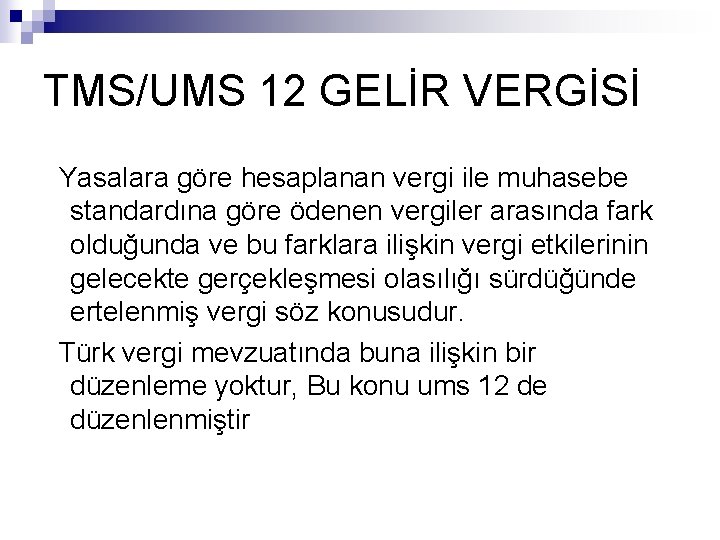 TMS/UMS 12 GELİR VERGİSİ

Yasalara göre hesaplanan vergi ile muhasebe standardına göre ödenen vergiler arasında fark olduğunda ve bu farklara ilişkin vergi etkilerinin gelecekte gerçekleşmesi olasılığı sürdüğünde ertelenmiş vergi söz konusudur.

Türk vergi mevzuatında buna ilişkin bir düzenleme yoktur, Bu konu ums 12 de düzenlenmiştir